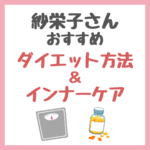 紗栄子さん
おすすめ
ダイエット方法
&
インナーケア